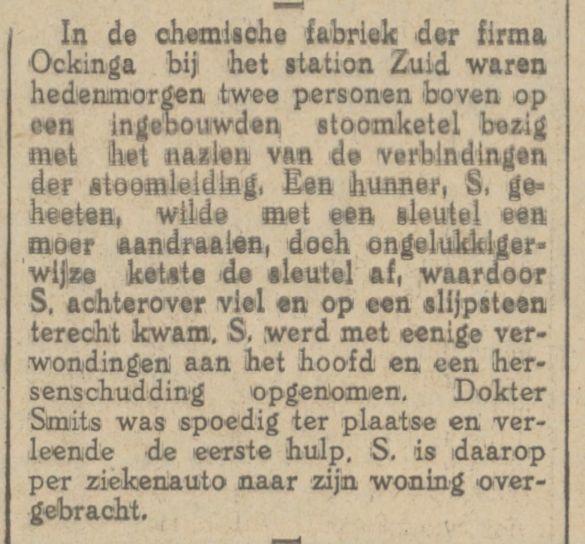 In de chemische fabriek der firma Ockinga bij het station Zuid waren hedenmorgen twee personen boven op een ingebouwden stoomketel bezig met het nazien van de verbindingen der stoomleiding. Een hunner, S. geheeten, wilde met een sleutel een moer aandraaien, doch ongelukkigerwijze ketste de sleutel af, waardoor S. achterover viel en op een slijpsteen terecht kwam. S. werd met eenige verwondingen aan het hoofd en een hersenschudding opgenomen. Dokter Smits was spoedig ter plaatse en verleende de eerste hulp. S. is daarop per ziekenauto naar zijn woning overgebracht.